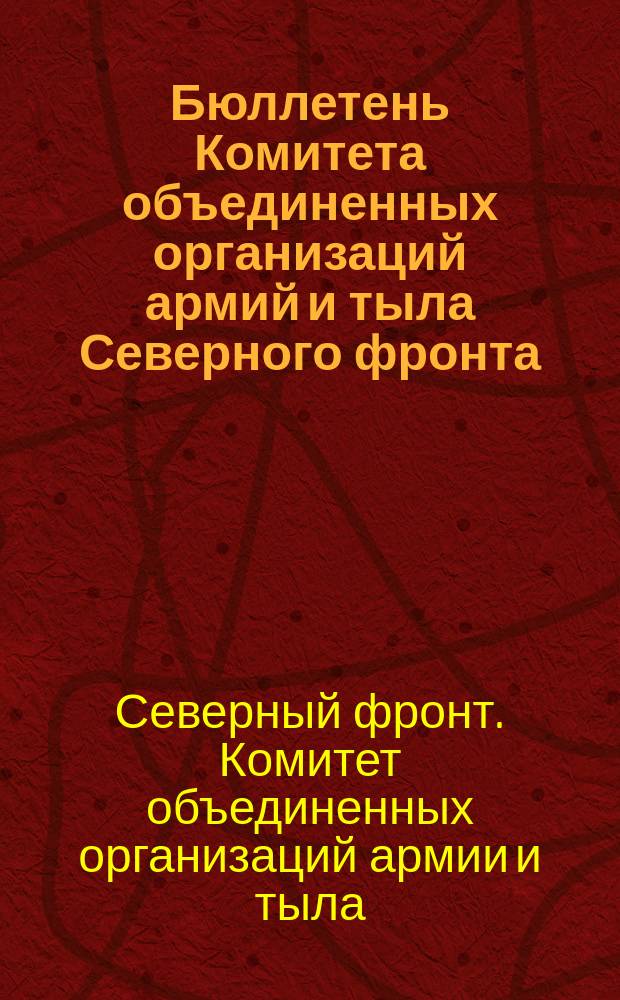 Бюллетень Комитета объединенных организаций армий и тыла Северного фронта

Северный фронт. Комитет объединенных организаций армии и тыла